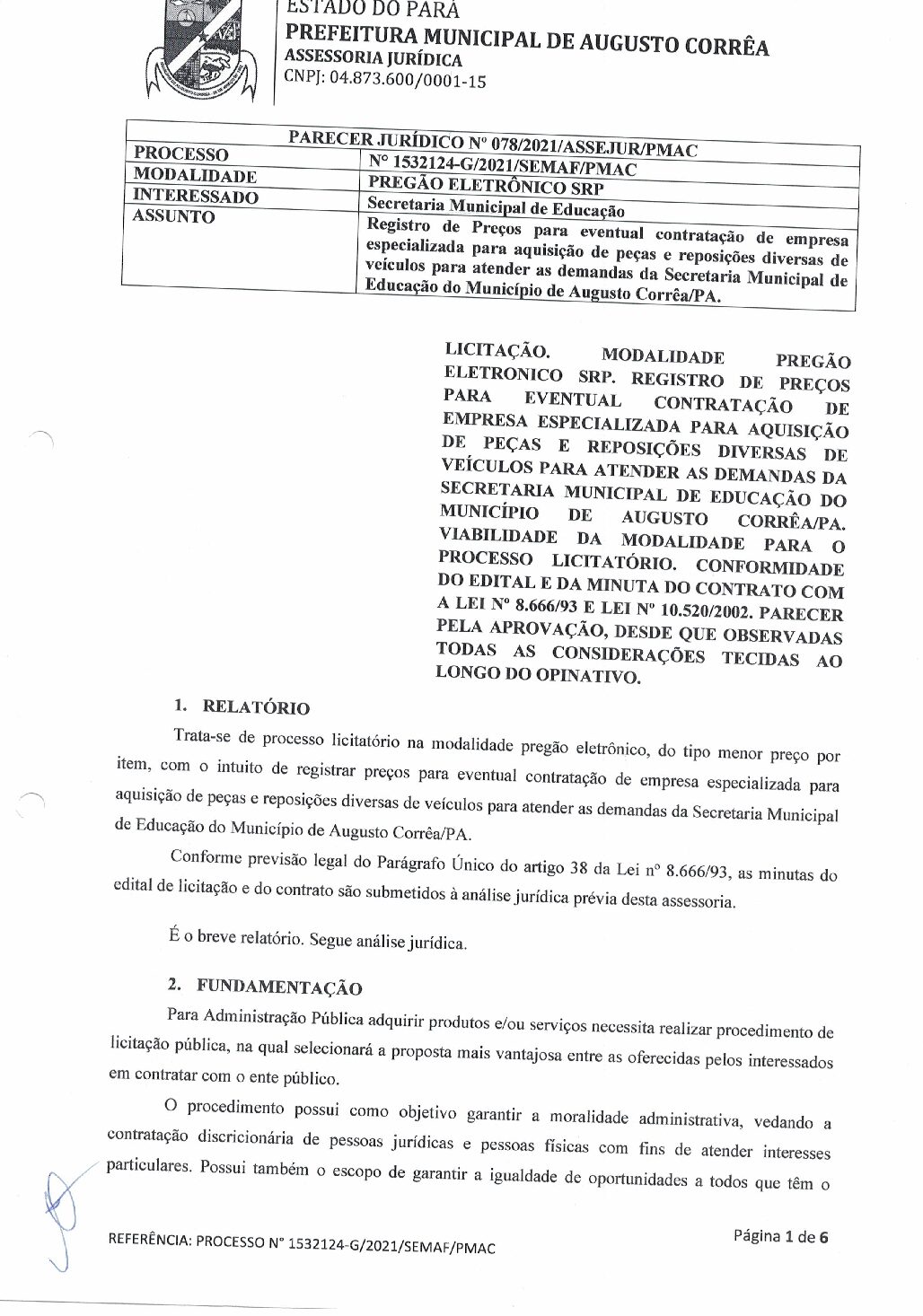 ESTADO DO PARÁ
PREFEITURA MUNICIPAL DE AUGUSTO CORRÊA
ASSESSORIA JURÍDICA
CNPJ: 04.873.600/0001-15

| PARECER JURÍDICO Nº 078/2021/ASSEJUR/PMAC | |
|---|---|
| PROCESSO | Nº 1532124-G/2021/SEMAF/PMAC |
| MODALIDADE | PREGÃO ELETRÔNICO SRP |
| INTERESSADO | Secretaria Municipal de Educação |
| ASSUNTO | Registro de Preços para eventual contratação de empresa especializada para aquisição de peças e reposições diversas de veículos para atender as demandas da Secretaria Municipal de Educação do Município de Augusto Corrêa/PA. |

LICITAÇÃO. MODALIDADE PREGÃO ELETRONICO SRP. REGISTRO DE PREÇOS PARA EVENTUAL CONTRATAÇÃO DE EMPRESA ESPECIALIZADA PARA AQUISIÇÃO DE PEÇAS E REPOSIÇÕES DIVERSAS DE VEÍCULOS PARA ATENDER AS DEMANDAS DA SECRETARIA MUNICIPAL DE EDUCAÇÃO DO MUNICÍPIO DE AUGUSTO CORRÊA/PA. VIABILIDADE DA MODALIDADE PARA O PROCESSO LICITATÓRIO. CONFORMIDADE DO EDITAL E DA MINUTA DO CONTRATO COM A LEI Nº 8.666/93 E LEI Nº 10.520/2002. PARECER PELA APROVAÇÃO, DESDE QUE OBSERVADAS TODAS AS CONSIDERAÇÕES TECIDAS AO LONGO DO OPINATIVO.

1. RELATÓRIO

Trata-se de processo licitatório na modalidade pregão eletrônico, do tipo menor preço por item, com o intuito de registrar preços para eventual contratação de empresa especializada para aquisição de peças e reposições diversas de veículos para atender as demandas da Secretaria Municipal de Educação do Município de Augusto Corrêa/PA.

Conforme previsão legal do Parágrafo Único do artigo 38 da Lei nº 8.666/93, as minutas do edital de licitação e do contrato são submetidos à análise jurídica prévia desta assessoria.

É o breve relatório. Segue análise jurídica.

2. FUNDAMENTAÇÃO

Para Administração Pública adquirir produtos e/ou serviços necessita realizar procedimento de licitação pública, na qual selecionará a proposta mais vantajosa entre as oferecidas pelos interessados em contratar com o ente público.

O procedimento possui como objetivo garantir a moralidade administrativa, vedando a contratação discricionária de pessoas jurídicas e pessoas físicas com fins de atender interesses particulares. Possui também o escopo de garantir a igualdade de oportunidades a todos que têm o

REFERÊNCIA: PROCESSO Nº 1532124-G/2021/SEMAF/PMAC
Página 1 de 6